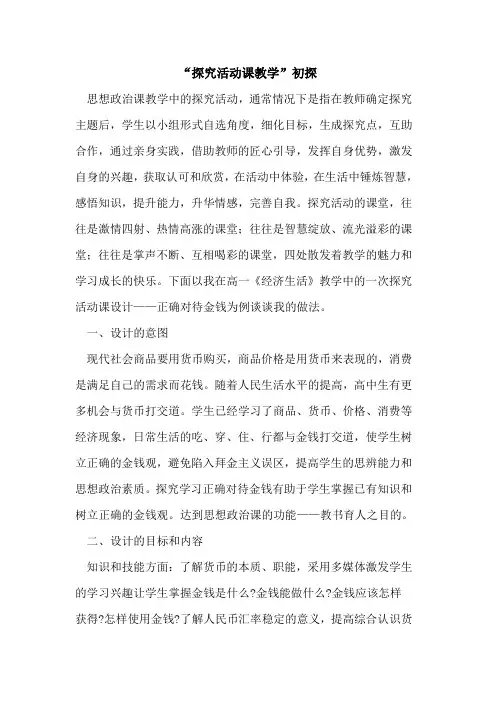 “探究活动课教学”初探

思想政治课教学中的探究活动，通常情况下是指在教师确定探究主题后，学生以小组形式自选角度，细化目标，生成探究点，互助合作，通过亲身实践，借助教师的匠心引导，发挥自身优势，激发自身的兴趣，获取认可和欣赏，在活动中体验，在生活中锤炼智慧，感悟知识，提升能力，升华情感，完善自我。探究活动的课堂，往往是激情四射、热情高涨的课堂；往往是智慧绽放、流光溢彩的课堂；往往是掌声不断、互相喝彩的课堂，四处散发着教学的魅力和学习成长的快乐。下面以我在高一《经济生活》教学中的一次探究活动课设计——正确对待金钱为例谈谈我的做法。

一、设计的意图

现代社会商品要用货币购买，商品价格是用货币来表现的，消费是满足自己的需求而花钱。随着人民生活水平的提高，高中生有更多机会与货币打交道。学生已经学习了商品、货币、价格、消费等经济现象，日常生活的吃、穿、住、行都与金钱打交道，使学生树立正确的金钱观，避免陷入拜金主义误区，提高学生的思辨能力和思想政治素质。探究学习正确对待金钱有助于学生掌握已有知识和树立正确的金钱观。达到思想政治课的功能——教书育人之目的。

二、设计的目标和内容

知识和技能方面：了解货币的本质、职能，采用多媒体激发学生的学习兴趣让学生掌握金钱是什么?金钱能做什么?金钱应该怎样获得?怎样使用金钱?了解人民币汇率稳定的意义，提高综合认识货